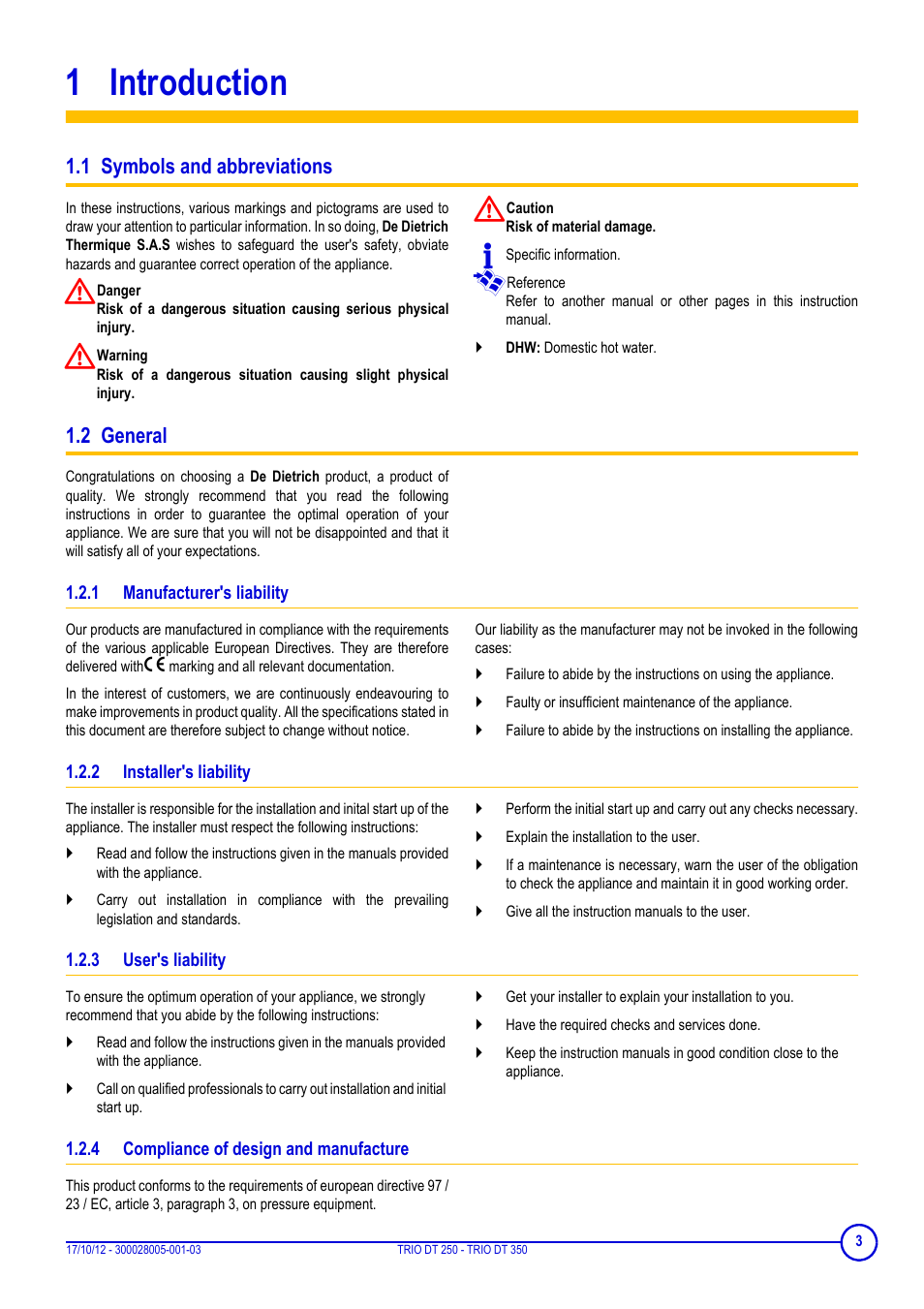 1 Introduction

1.1 Symbols and abbreviations

In these instructions, various markings and pictograms are used to draw your attention to particular information. In so doing, De Dietrich Thermique S.A.S wishes to safeguard the user's safety, obviate hazards and guarantee correct operation of the appliance.

Danger
Risk of a dangerous situation causing serious physical injury.

Warning
Risk of a dangerous situation causing slight physical injury.

Caution
Risk of material damage.

Specific information.

Reference
Refer to another manual or other pages in this instruction manual.

DHW: Domestic hot water.

1.2 General

Congratulations on choosing a De Dietrich product, a product of quality. We strongly recommend that you read the following instructions in order to guarantee the optimal operation of your appliance. We are sure that you will not be disappointed and that it will satisfy all of your expectations.

1.2.1 Manufacturer's liability

Our products are manufactured in compliance with the requirements of the various applicable European Directives. They are therefore delivered with CE marking and all relevant documentation.

In the interest of customers, we are continuously endeavouring to make improvements in product quality. All the specifications stated in this document are therefore subject to change without notice.

Our liability as the manufacturer may not be invoked in the following cases:

Failure to abide by the instructions on using the appliance.

Faulty or insufficient maintenance of the appliance.

Failure to abide by the instructions on installing the appliance.

1.2.2 Installer's liability

The installer is responsible for the installation and inital start up of the appliance. The installer must respect the following instructions:

Read and follow the instructions given in the manuals provided with the appliance.

Carry out installation in compliance with the prevailing legislation and standards.

Perform the initial start up and carry out any checks necessary.

Explain the installation to the user.

If a maintenance is necessary, warn the user of the obligation to check the appliance and maintain it in good working order.

Give all the instruction manuals to the user.

1.2.3 User's liability

To ensure the optimum operation of your appliance, we strongly recommend that you abide by the following instructions:

Read and follow the instructions given in the manuals provided with the appliance.

Call on qualified professionals to carry out installation and initial start up.

Get your installer to explain your installation to you.

Have the required checks and services done.

Keep the instruction manuals in good condition close to the appliance.

1.2.4 Compliance of design and manufacture

This product conforms to the requirements of european directive 97 / 23 / EC, article 3, paragraph 3, on pressure equipment.

17/10/12 - 300028005-001-03 TRIO DT 250 - TRIO DT 350 3